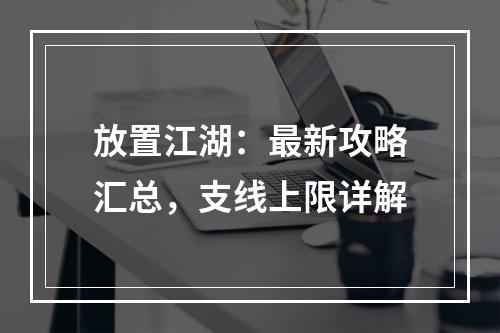 放置江湖：最新攻略汇总，支线上限详解